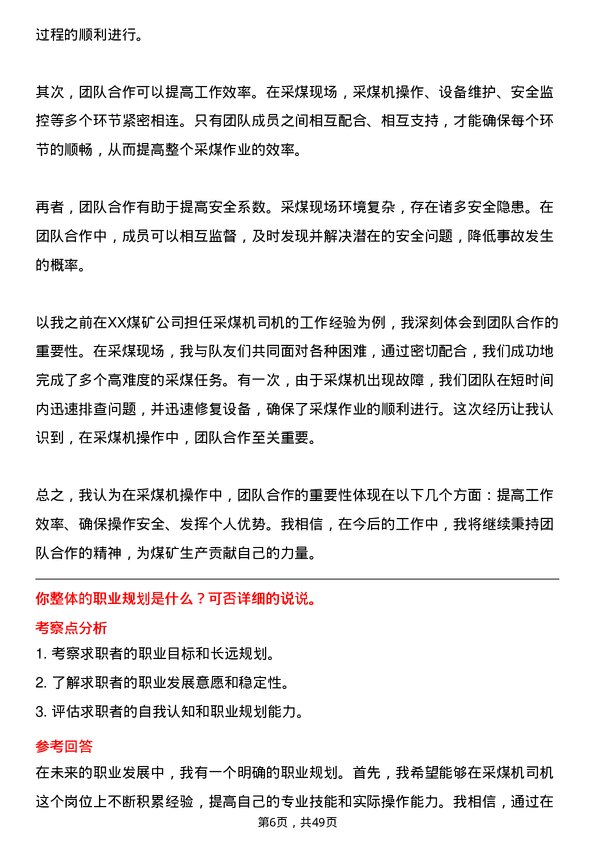 过程的顺利进行。

其次，团队合作可以提高工作效率。在采煤现场，采煤机操作、设备维护、安全监控等多个环节紧密相连。只有团队成员之间相互配合、相互支持，才能确保每个环节的顺畅，从而提高整个采煤作业的效率。

再者，团队合作有助于提高安全系数。采煤现场环境复杂，存在诸多安全隐患。在团队合作中，成员可以相互监督，及时发现并解决潜在的安全问题，降低事故发生的概率。

以我之前在XX煤矿公司担任采煤机司机的工作经验为例，我深刻体会到团队合作的重要性。在采煤现场，我与队友们共同面对各种困难，通过密切配合，我们成功地完成了多个高难度的采煤任务。有一次，由于采煤机出现故障，我们团队在短时间内迅速排查问题，并迅速修复设备，确保了采煤作业的顺利进行。这次经历让我认识到，在采煤机操作中，团队合作至关重要。

总之，我认为在采煤机操作中，团队合作的重要性体现在以下几个方面：提高工作效率、确保操作安全、发挥个人优势。我相信，在今后的工作中，我将继续秉持团队合作的精神，为煤矿生产贡献自己的力量。

你整体的职业规划是什么？可否详细的说说。

考察点分析

1. 考察求职者的职业目标和长远规划。

2. 了解求职者的职业发展意愿和稳定性。

3. 评估求职者的自我认知和职业规划能力。

参考回答

在未来的职业发展中，我有一个明确的职业规划。首先，我希望能够在采煤机司机这个岗位上不断积累经验，提高自己的专业技能和实际操作能力。我相信，通过在

第6页，共49页